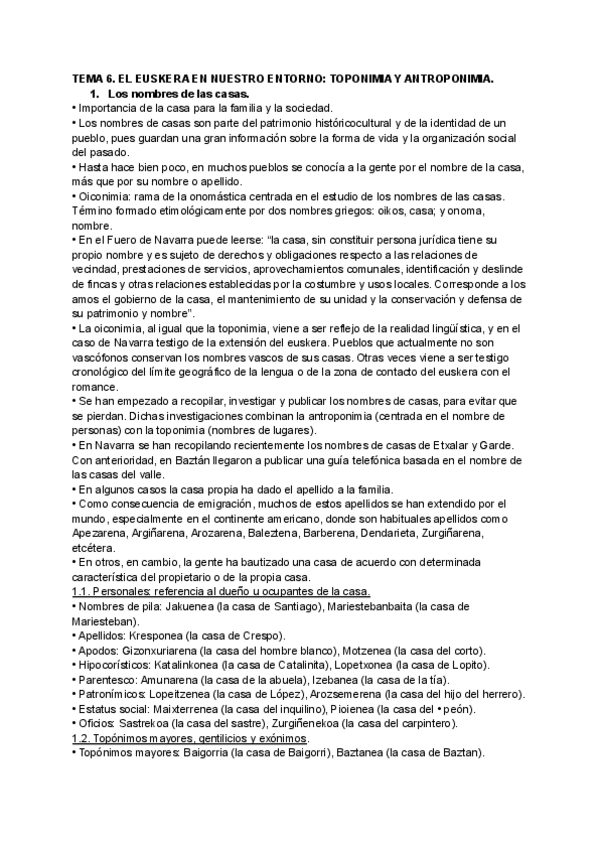 TEMA 6. EL EUSKERA EN NUESTRO ENTORNO: TOPONIMIA Y ANTROPONIMIA.

1. Los nombres de las casas.

• Importancia de la casa para la familia y la sociedad.
• Los nombres de casas son parte del patrimonio históricocultural y de la identidad de un pueblo, pues guardan una gran información sobre la forma de vida y la organización social del pasado.
• Hasta hace bien poco, en muchos pueblos se conocía a la gente por el nombre de la casa, más que por su nombre o apellido.
• Oiconimia: rama de la onomástica centrada en el estudio de los nombres de las casas. Término formado etimológicamente por dos nombres griegos: oikos, casa; y onoma, nombre.
• En el Fuero de Navarra puede leerse: "la casa, sin constituir persona jurídica tiene su propio nombre y es sujeto de derechos y obligaciones respecto a las relaciones de vecindad, prestaciones de servicios, aprovechamientos comunales, identificación y deslinde de fincas y otras relaciones establecidas por la costumbre y usos locales. Corresponde a los amos el gobierno de la casa, el mantenimiento de su unidad y la conservación y defensa de su patrimonio y nombre".
• La oiconimia, al igual que la toponimia, viene a ser reflejo de la realidad lingüística, y en el caso de Navarra testigo de la extensión del euskera. Pueblos que actualmente no son vascófonos conservan los nombres vascos de sus casas. Otras veces viene a ser testigo cronológico del límite geográfico de la lengua o de la zona de contacto del euskera con el romance.
• Se han empezado a recopilar, investigar y publicar los nombres de casas, para evitar que se pierdan. Dichas investigaciones combinan la antroponimia (centrada en el nombre de personas) con la toponimia (nombres de lugares).
• En Navarra se han recopilando recientemente los nombres de casas de Etxalar y Garde. Con anterioridad, en Baztán llegaron a publicar una guía telefónica basada en el nombre de las casas del valle.
• En algunos casos la casa propia ha dado el apellido a la familia.
• Como consecuencia de emigración, muchos de estos apellidos se han extendido por el mundo, especialmente en el continente americano, donde son habituales apellidos como Apezarena, Argiñarena, Arozarena, Baleztena, Barberena, Dendarieta, Zurgiñarena, etcétera.
• En otros, en cambio, la gente ha bautizado una casa de acuerdo con determinada característica del propietario o de la propia casa.

1.1. Personales: referencia al dueño u ocupantes de la casa.
• Nombres de pila: Jakuenea (la casa de Santiago), Mariestebanbaita (la casa de Mariesteban).
• Apellidos: Kresponea (la casa de Crespo).
• Apodos: Gizonxuriarena (la casa del hombre blanco), Motzenea (la casa del corto).
• Hipocorísticos: Katalinkonea (la casa de Catalinita), Lopetxonea (la casa de Lopito).
• Parentesco: Amunarena (la casa de la abuela), Izebanea (la casa de la tía).
• Patronímicos: Lopeitzenea (la casa de López), Arozsemerena (la casa del hijo del herrero).
• Estatus social: Maixterrenea (la casa del inquilino), Pioienea (la casa del • peón).
• Oficios: Sastrekoa (la casa del sastre), Zurgiñenekoa (la casa del carpintero).

1.2. Topónimos mayores, gentilicios y exónimos.
• Topónimos mayores: Baigorria (la casa de Baigorri), Baztanea (la casa de Baztan).